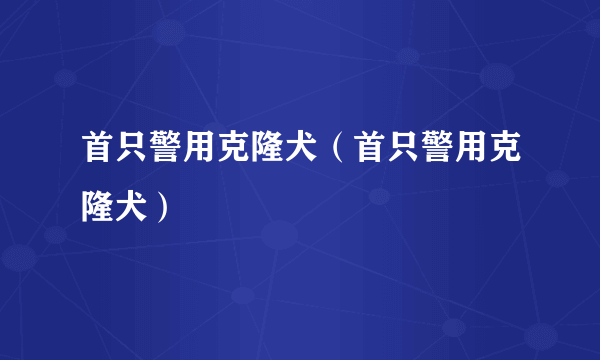 首只警用克隆犬（首只警用克隆犬）